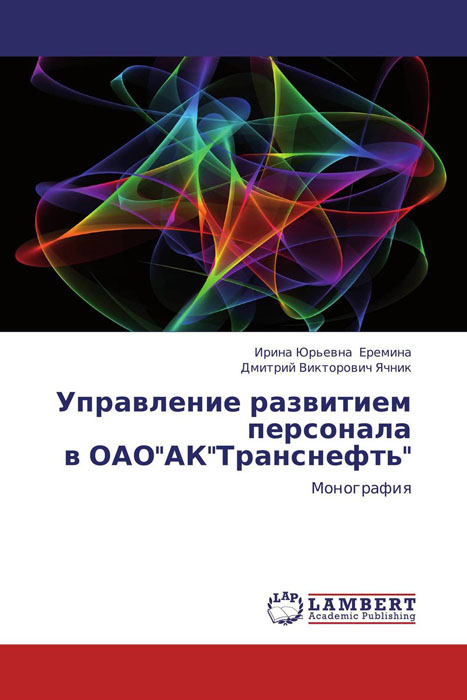 Ирина Юрьевна Еремина
Дмитрий Викторович Ячник

Управление развитием персонала в ОАО"АК"Транснефть"

Монография

LAP
LAMBERT
Academic Publishing